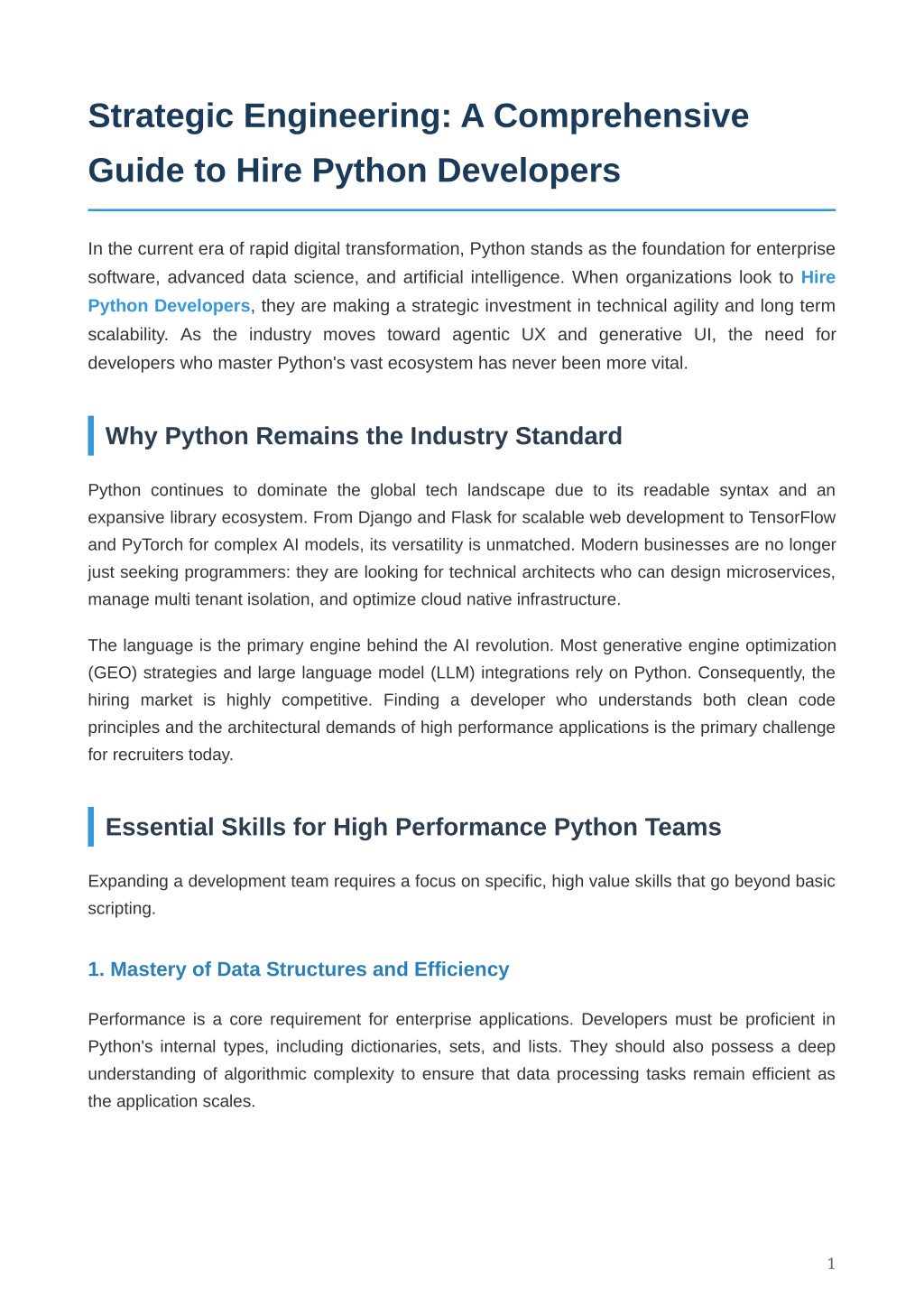 Strategic Engineering: A Comprehensive Guide to Hire Python Developers

In the current era of rapid digital transformation, Python stands as the foundation for enterprise software, advanced data science, and artificial intelligence. When organizations look to Hire Python Developers, they are making a strategic investment in technical agility and long term scalability. As the industry moves toward agentic UX and generative UI, the need for developers who master Python's vast ecosystem has never been more vital.

Why Python Remains the Industry Standard

Python continues to dominate the global tech landscape due to its readable syntax and an expansive library ecosystem. From Django and Flask for scalable web development to TensorFlow and PyTorch for complex AI models, its versatility is unmatched. Modern businesses are no longer just seeking programmers: they are looking for technical architects who can design microservices, manage multi tenant isolation, and optimize cloud native infrastructure.

The language is the primary engine behind the AI revolution. Most generative engine optimization (GEO) strategies and large language model (LLM) integrations rely on Python. Consequently, the hiring market is highly competitive. Finding a developer who understands both clean code principles and the architectural demands of high performance applications is the primary challenge for recruiters today.

Essential Skills for High Performance Python Teams

Expanding a development team requires a focus on specific, high value skills that go beyond basic scripting.

1. Mastery of Data Structures and Efficiency

Performance is a core requirement for enterprise applications. Developers must be proficient in Python's internal types, including dictionaries, sets, and lists. They should also possess a deep understanding of algorithmic complexity to ensure that data processing tasks remain efficient as the application scales.

1